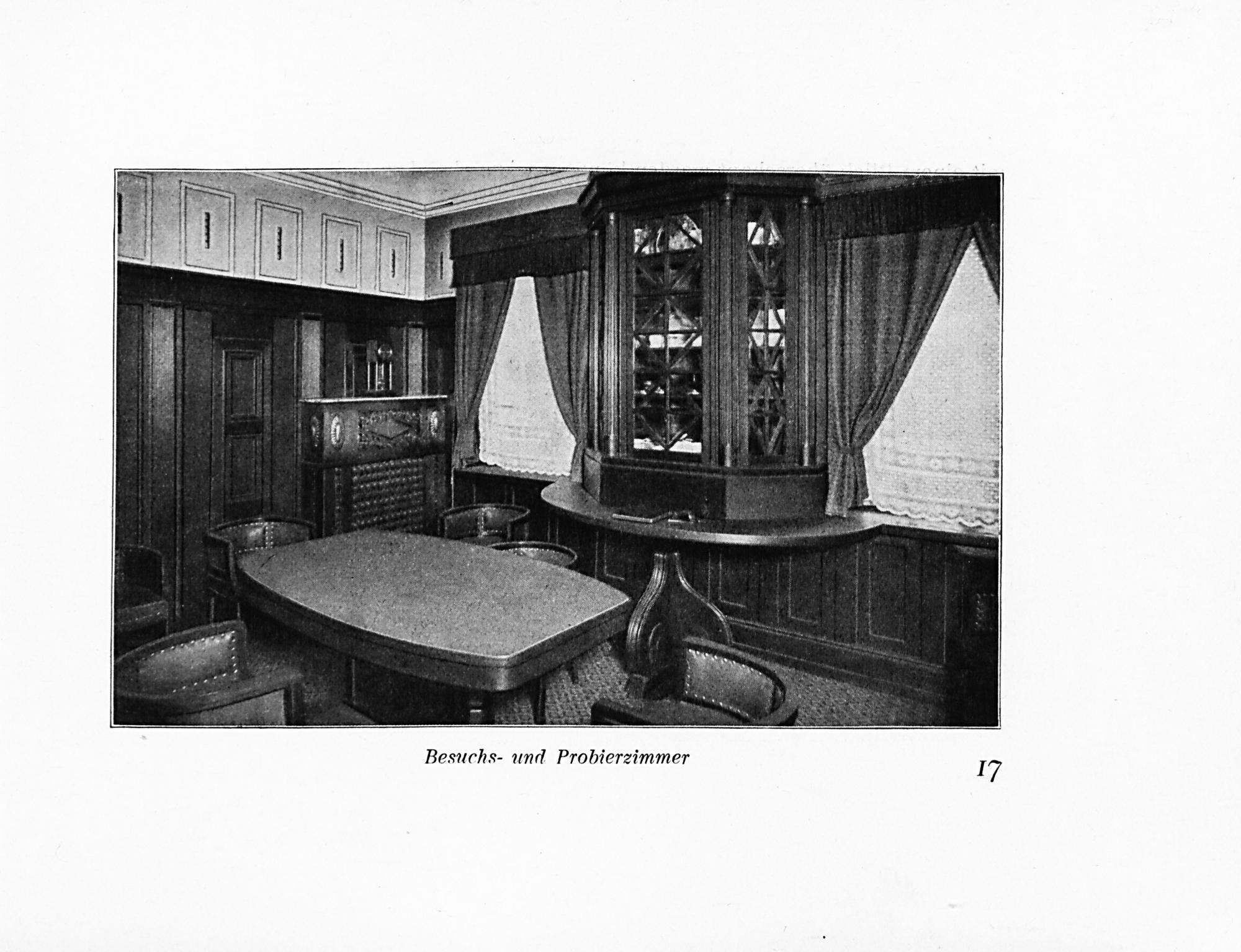 Besuchs- und Probierzimmer

17